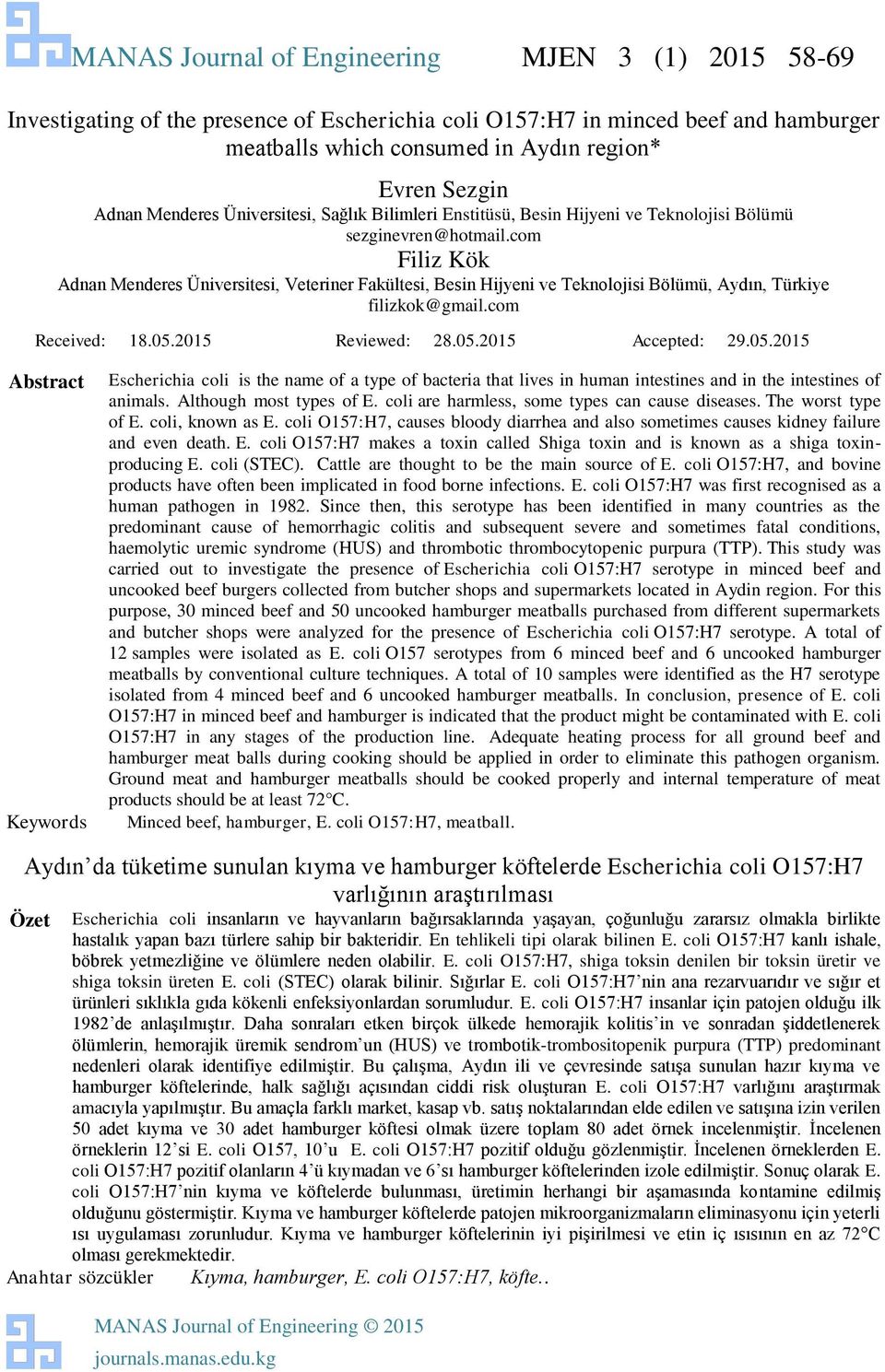 MANAS Journal of Engineering MJEN 3 (1) 2015 58-69

Investigating of the presence of Escherichia coli O157:H7 in minced beef and hamburger meatballs which consumed in Aydın region*

Evren Sezgin
Adnan Menderes Üniversitesi, Sağlık Bilimleri Enstitüsü, Besin Hijyeni ve Teknolojisi Bölümü
sezginevren@hotmail.com
Filiz Kök
Adnan Menderes Üniversitesi, Veteriner Fakültesi, Besin Hijyeni ve Teknolojisi Bölümü, Aydın, Türkiye
filizkok@gmail.com

Received: 18.05.2015 Reviewed: 28.05.2015 Accepted: 29.05.2015

Abstract Escherichia coli is the name of a type of bacteria that lives in human intestines and in the intestines of animals. Although most types of E. coli are harmless, some types can cause diseases. The worst type of E. coli, known as E. coli O157:H7, causes bloody diarrhea and also sometimes causes kidney failure and even death. E. coli O157:H7 makes a toxin called Shiga toxin and is known as a shiga toxin-producing E. coli (STEC). Cattle are thought to be the main source of E. coli O157:H7, and bovine products have often been implicated in food borne infections. E. coli O157:H7 was first recognised as a human pathogen in 1982. Since then, this serotype has been identified in many countries as the predominant cause of hemorrhagic colitis and subsequent severe and sometimes fatal conditions, haemolytic uremic syndrome (HUS) and thrombotic thrombocytopenic purpura (TTP). This study was carried out to investigate the presence of Escherichia coli O157:H7 serotype in minced beef and uncooked beef burgers collected from butcher shops and supermarkets located in Aydin region. For this purpose, 30 minced beef and 50 uncooked hamburger meatballs purchased from different supermarkets and butcher shops were analyzed for the presence of Escherichia coli O157:H7 serotype. A total of 12 samples were isolated as E. coli O157 serotypes from 6 minced beef and 6 uncooked hamburger meatballs by conventional culture techniques. A total of 10 samples were identified as the H7 serotype isolated from 4 minced beef and 6 uncooked hamburger meatballs. In conclusion, presence of E. coli O157:H7 in minced beef and hamburger is indicated that the product might be contaminated with E. coli O157:H7 in any stages of the production line. Adequate heating process for all ground beef and hamburger meat balls during cooking should be applied in order to eliminate this pathogen organism. Ground meat and hamburger meatballs should be cooked properly and internal temperature of meat products should be at least 72°C.

Keywords Minced beef, hamburger, E. coli O157:H7, meatball.

Aydın’da tüketime sunulan kıyma ve hamburger köftelerde Escherichia coli O157:H7 varlığının araştırılması

Özet Escherichia coli insanların ve hayvanların bağırsaklarında yaşayan, çoğunluğu zararsız olmakla birlikte hastalık yapan bazı türlere sahip bir bakteridir. En tehlikeli tipi olarak bilinen E. coli O157:H7 kanlı ishale, böbrek yetmezliğine ve ölümlere neden olabilir. E. coli O157:H7, shiga toksin denilen bir toksin üretir ve shiga toksin üreten E. coli (STEC) olarak bilinir. Sığırlar E. coli O157:H7’nin ana rezarvuarıdır ve sığır et ürünleri sıklıkla gıda kökenli enfeksiyonlardan sorumludur. E. coli O157:H7 insanlar için patojen olduğu ilk 1982’de anlaşılmıştır. Daha sonraları etken birçok ülkede hemorajik kolitis’in ve sonradan şiddetlenerek ölümlerin, hemorajik üremik sendrom’un (HUS) ve trombotik-trombositopenik purpura (TTP) predominant nedenleri olarak identifiye edilmiştir. Bu çalışma, Aydın ili ve çevresinde satışa sunulan hazır kıyma ve hamburger köftelerinde, halk sağlığı açısından ciddi risk oluşturan E. coli O157:H7 varlığını araştırmak amacıyla yapılmıştır. Bu amaçla farklı market, kasap vb. satış noktalarından elde edilen ve satışına izin verilen 50 adet kıyma ve 30 adet hamburger köftesi olmak üzere toplam 80 adet örnek incelenmiştir. İncelenen örneklerin 12’si E. coli O157, 10’u E. coli O157:H7 pozitif olduğu gözlenmiştir. İncelenen örneklerden E. coli O157:H7 pozitif olanların 4’ü kıymadan ve 6’sı hamburger köftelerinden izole edilmiştir. Sonuç olarak E. coli O157:H7’nin kıyma ve köftelerde bulunması, üretimin herhangi bir aşamasında kontamine edilmiş olduğunu göstermiştir. Kıyma ve hamburger köftelerde patojen mikroorganizmaların eliminasyonu için yeterli ısı uygulaması zorunludur. Kıyma ve hamburger köftelerinin iyi pişirilmesi ve etin iç ısısının en az 72°C olması gerekmektedir.

Anahtar sözcükler Kıyma, hamburger, E. coli O157:H7, köfte..

MANAS Journal of Engineering © 2015
journals.manas.edu.kg